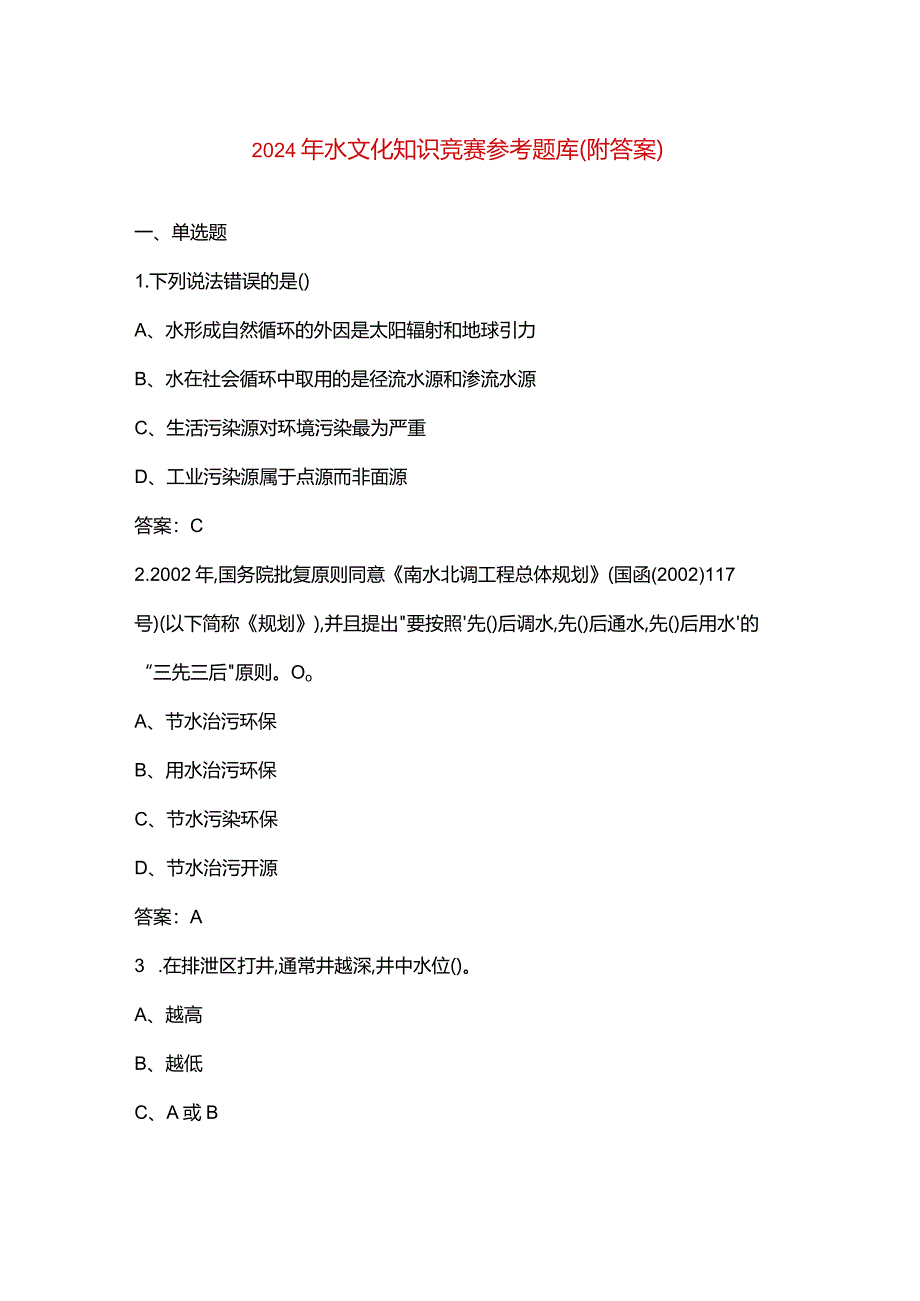 2024年水文化知识竞赛参考题库(附答案)

一、单选题

1.下列说法错误的是()

A、水形成自然循环的外因是太阳辐射和地球引力

B、水在社会循环中取用的是径流水源和渗流水源

C、生活污染源对环境污染最为严重

D、工业污染源属于点源而非面源

答案：C

2.2002年,国务院批复原则同意《南水北调工程总体规划》(国函(2002)117号)(以下简称《规划》),并且提出"要按照'先()后调水,先()后通水,先()后用水'的“三先三后"原则。O。

A、节水治污环保

B、用水治污环保

C、节水污染环保

D、节水治污开源

答案：A

3 .在排泄区打井,通常井越深,井中水位()。

A、越高

B、越低

C、A或B